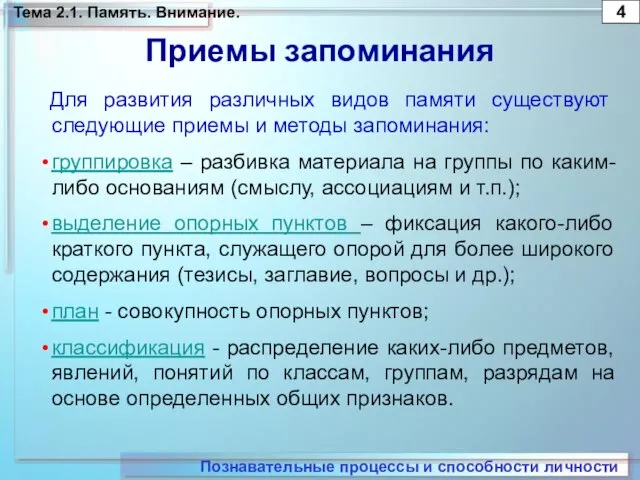 Тема 2.1. Память. Внимание.

4

Приемы запоминания

Для развития различных видов памяти существуют следующие приемы и методы запоминания:

• группировка – разбивка материала на группы по каким-либо основаниям (смыслу, ассоциациям и т.п.);

• выделение опорных пунктов – фиксация какого-либо краткого пункта, служащего опорой для более широкого содержания (тезисы, заглавие, вопросы и др.);

• план - совокупность опорных пунктов;

• классификация - распределение каких-либо предметов, явлений, понятий по классам, группам, разрядам на основе определенных общих признаков.

Познавательные процессы и способности личности